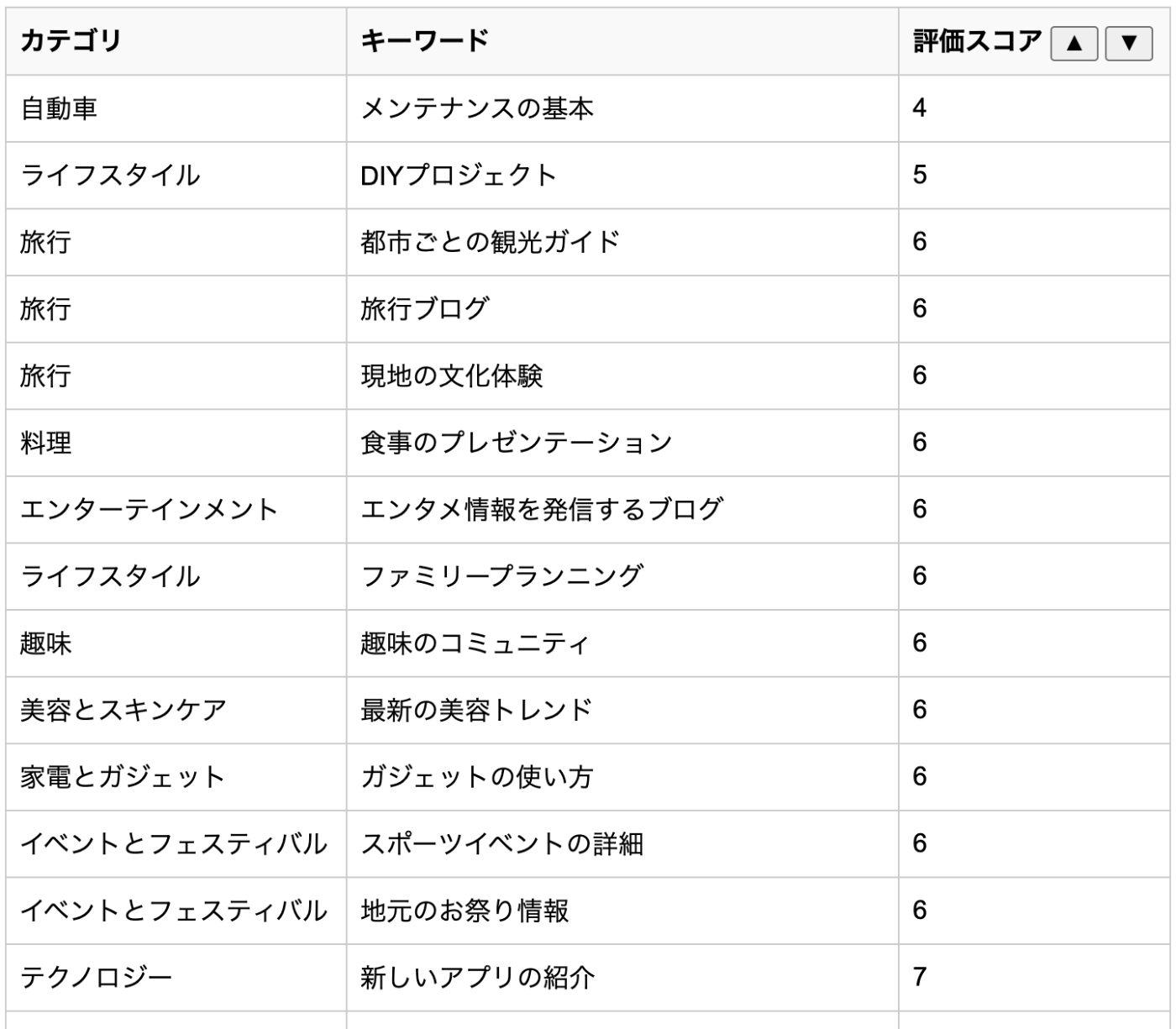 | カテゴリ | キーワード | 評価スコア ▲ ▼ |
|---|---|---|
| 自動車 | メンテナンスの基本 | 4 |
| ライフスタイル | DIYプロジェクト | 5 |
| 旅行 | 都市ごとの観光ガイド | 6 |
| 旅行 | 旅行ブログ | 6 |
| 旅行 | 現地の文化体験 | 6 |
| 料理 | 食事のプレゼンテーション | 6 |
| エンターテインメント | エンタメ情報を発信するブログ | 6 |
| ライフスタイル | ファミリープランニング | 6 |
| 趣味 | 趣味のコミュニティ | 6 |
| 美容とスキンケア | 最新の美容トレンド | 6 |
| 家電とガジェット | ガジェットの使い方 | 6 |
| イベントとフェスティバル | スポーツイベントの詳細 | 6 |
| イベントとフェスティバル | 地元のお祭り情報 | 6 |
| テクノロジー | 新しいアプリの紹介 | 7 |